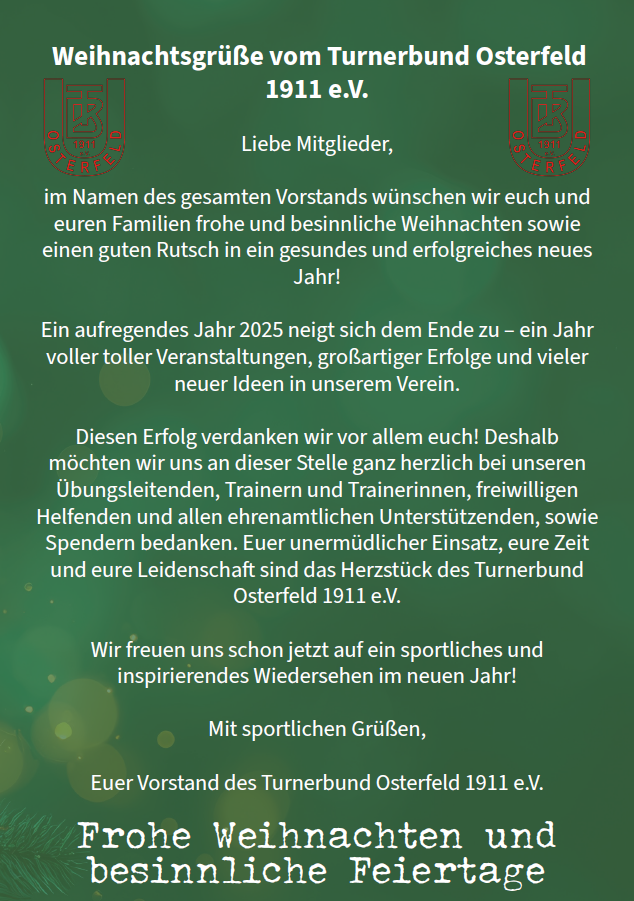 Weihnachtsgrüße vom Turnerbund Osterfeld 1911 e.V.

TBO 1911 OSTERFELD

TBO 1911 OSTERFELD

Liebe Mitglieder,

im Namen des gesamten Vorstands wünschen wir euch und euren Familien frohe und besinnliche Weihnachten sowie einen guten Rutsch in ein gesundes und erfolgreiches neues Jahr!

Ein aufregendes Jahr 2025 neigt sich dem Ende zu – ein Jahr voller toller Veranstaltungen, großartiger Erfolge und vieler neuer Ideen in unserem Verein.

Diesen Erfolg verdanken wir vor allem euch! Deshalb möchten wir uns an dieser Stelle ganz herzlich bei unseren Übungsleitenden, Trainern und Trainerinnen, freiwilligen Helfenden und allen ehrenamtlichen Unterstützenden, sowie Spendern bedanken. Euer unermüdlicher Einsatz, eure Zeit und eure Leidenschaft sind das Herzstück des Turnerbund Osterfeld 1911 e.V.

Wir freuen uns schon jetzt auf ein sportliches und inspirierendes Wiedersehen im neuen Jahr!

Mit sportlichen Grüßen,

Euer Vorstand des Turnerbund Osterfeld 1911 e.V.

Frohe Weihnachten und besinnliche Feiertage